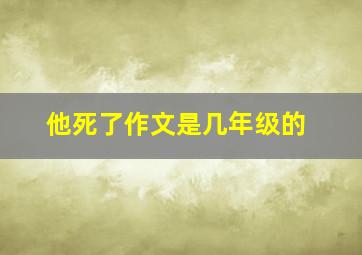 他死了作文是几年级的